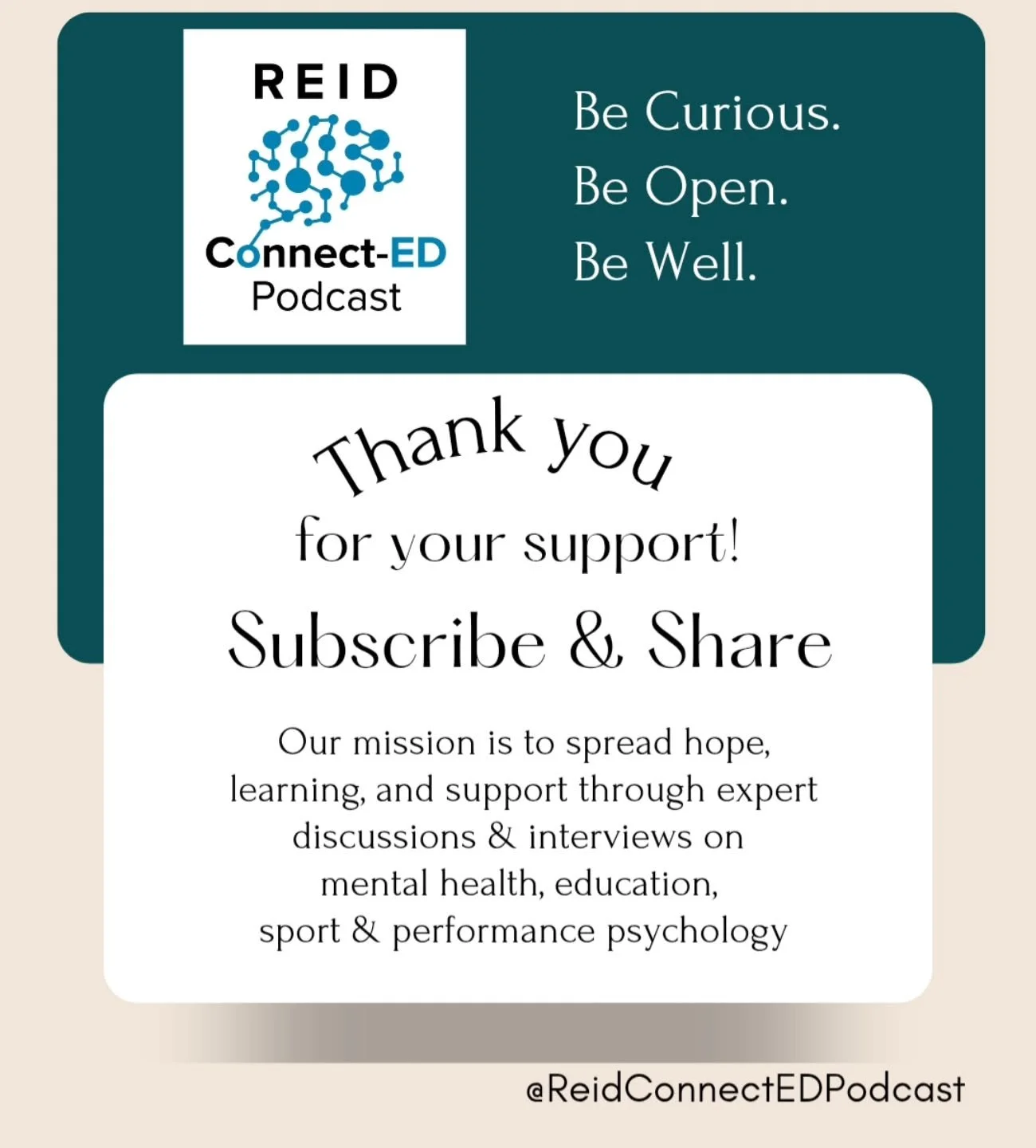 REID
Connect-ED
Podcast

Be Curious.
Be Open.
Be Well.

Thank you
for your support!
Subscribe & Share

Our mission is to spread hope, learning, and support through expert discussions & interviews on mental health, education, sport & performance psychology

@ReidConnectEDPodcast